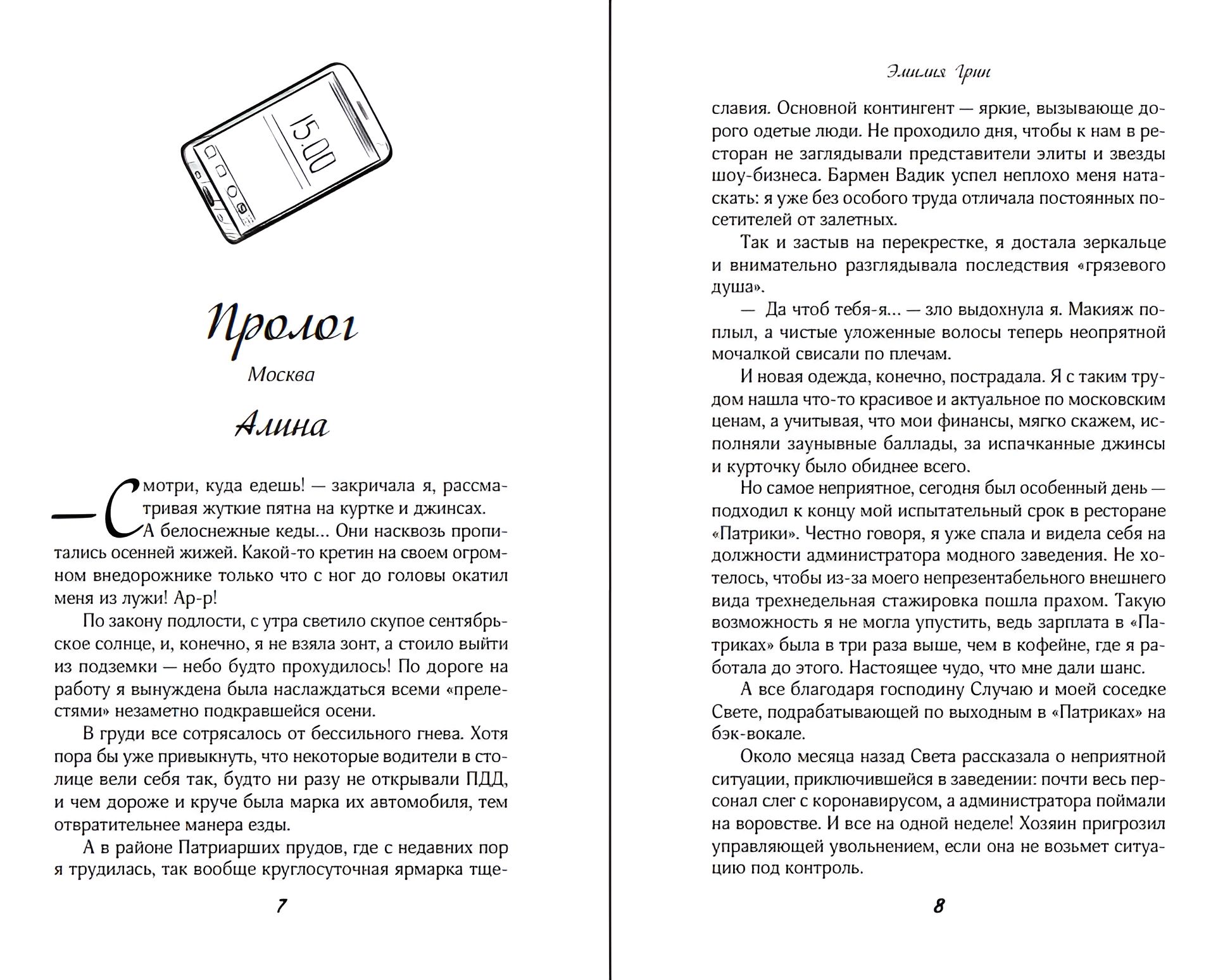 15.00

Пролог

Москва

Алина

— Смотри, куда едешь! — закричала я, рассматривая жуткие пятна на куртке и джинсах. А белоснежные кеды... Они насквозь пропитались осенней жижей. Какой-то кретин на своем огромном внедорожнике только что с ног до головы окатил меня из лужи! Ар-р!

По закону подлости, с утра светило скупое сентябрьское солнце, и, конечно, я не взяла зонт, а стоило выйти из подземки — небо будто прохудилось! По дороге на работу я вынуждена была наслаждаться всеми «прелестями» незаметно подкравшейся осени.

В груди все сотрясалось от бессильного гнева. Хотя пора бы уже привыкнуть, что некоторые водители в столице вели себя так, будто ни разу не открывали ПДД, и чем дороже и круче была марка их автомобиля, тем отвратительнее манера езды.

А в районе Патриарших прудов, где с недавних пор я трудилась, так вообще круглосуточная ярмарка тще-

7

Эмилия Грин

славия. Основной контингент — яркие, вызывающе дорого одетые люди. Не проходило дня, чтобы к нам в ресторан не заглядывали представители элиты и звезды шоу-бизнеса. Бармен Вадик успел неплохо меня натаскать: я уже без особого труда отличала постоянных посетителей от залетных.

Так и застыв на перекрестке, я достала зеркальце и внимательно разглядывала последствия «грязевого душа».

— Да чтоб тебя-я... — зло выдохнула я. Макияж поплыл, а чистые уложенные волосы теперь неопрятной мочалкой свисали по плечам.

И новая одежда, конечно, пострадала. Я с таким трудом нашла что-то красивое и актуальное по московским ценам, а учитывая, что мои финансы, мягко скажем, исполняли заунывные баллады, за испачканные джинсы и курточку было обиднее всего.

Но самое неприятное, сегодня был особенный день — подходил к концу мой испытательный срок в ресторане «Патрики». Честно говоря, я уже спала и видела себя на должности администратора модного заведения. Не хотелось, чтобы из-за моего непрезентабельного внешнего вида трехнедельная стажировка пошла прахом. Такую возможность я не могла упустить, ведь зарплата в «Патриках» была в три раза выше, чем в кофейне, где я работала до этого. Настоящее чудо, что мне дали шанс.

А все благодаря господину Случаю и моей соседке Свете, подрабатывающей по выходным в «Патриках» на бэк-вокале.

Около месяца назад Света рассказала о неприятной ситуации, приключившейся в заведении: почти весь персонал слег с коронавирусом, а администратора поймали на воровстве. И все на одной неделе! Хозяин пригрозил управляющей увольнением, если она не возьмет ситуацию под контроль.

8